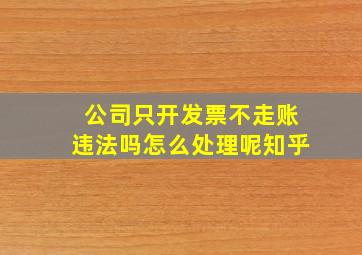 公司只开发票不走账
违法吗怎么处理呢知乎